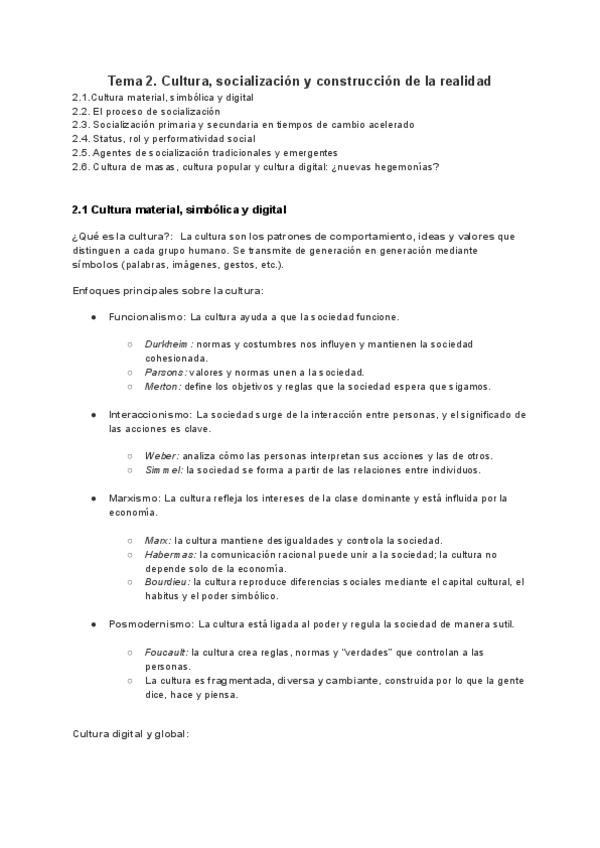 Tema 2. Cultura, socialización y construcción de la realidad

2.1.Cultura material, simbólica y digital
2.2. El proceso de socialización
2.3. Socialización primaria y secundaria en tiempos de cambio acelerado
2.4. Status, rol y performatividad social
2.5. Agentes de socialización tradicionales y emergentes
2.6. Cultura de masas, cultura popular y cultura digital: ¿nuevas hegemonías?

2.1 Cultura material, simbólica y digital

¿Qué es la cultura?: La cultura son los patrones de comportamiento, ideas y valores que distinguen a cada grupo humano. Se transmite de generación en generación mediante símbolos (palabras, imágenes, gestos, etc.).

Enfoques principales sobre la cultura:

● Funcionalismo: La cultura ayuda a que la sociedad funcione.

○ Durkheim : normas y costumbres nos influyen y mantienen la sociedad cohesionada.
○ Parsons: valores y normas unen a la sociedad.
○ Merton: define los objetivos y reglas que la sociedad espera que sigamos.

● Interaccionismo: La sociedad surge de la interacción entre personas, y el significado de las acciones es clave.

○ Weber: analiza cómo las personas interpretan sus acciones y las de otros.
○ Simmel: la sociedad se forma a partir de las relaciones entre individuos.

● Marxismo: La cultura refleja los intereses de la clase dominante y está influida por la economía.

○ Marx: la cultura mantiene desigualdades y controla la sociedad.
○ Habermas: la comunicación racional puede unir a la sociedad; la cultura no depende solo de la economía.
○ Bourdieu: la cultura reproduce diferencias sociales mediante el capital cultural, el habitus y el poder simbólico.

● Posmodernismo: La cultura está ligada al poder y regula la sociedad de manera sutil.

○ Foucault: la cultura crea reglas, normas y "verdades" que controlan a las personas.
○ La cultura es fragmentada, diversa y cambiante, construida por lo que la gente dice, hace y piensa.

Cultura digital y global: